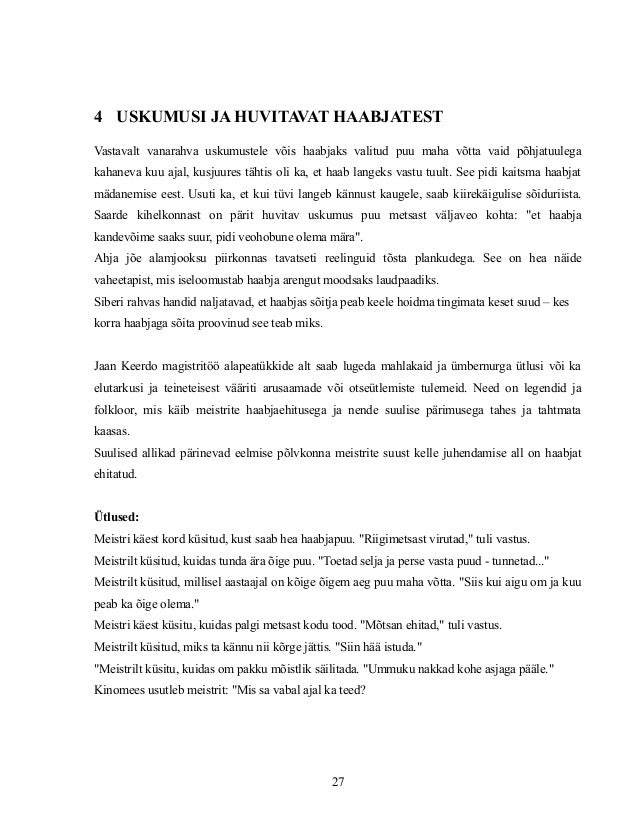 4 USKUMUSI JA HUVITAVAT HAABJATEST

Vastavalt vanarahva uskumustele võis haabjaks valitud puu maha võtta vaid põhjatuulega kahaneva kuu ajal, kusjuures tähtis oli ka, et haab langeks vastu tuult. See pidi kaitsma haabjat mädanemise eest. Usuti ka, et kui tüvi langeb kännust kaugele, saab kiirekäigulise sõiduriista. Saarde kihelkonnast on pärit huvitav uskumus puu metsast väljaveo kohta: "et haabja kandevõime saaks suur, pidi veohobune olema mära".
Ahja jõe alamjooksu piirkonnas tavatseti reelinguid tõsta plankudega. See on hea näide vaheetapist, mis iseloomustab haabja arengut moodsaks laudpaadiks.
Siberi rahvas handid naljatavad, et haabjas sõitja peab keele hoidma tingimata keset suud – kes korra haabjaga sõita proovinud see teab miks.

Jaan Keerdo magistritöö alapeatükkide alt saab lugeda mahlakaid ja ümbernurga ütlusi või ka elutarkusi ja teineteisest vääriti arusaamade või otseütlemiste tulemeid. Need on legendid ja folkloor, mis käib meistrite haabjaehitusega ja nende suulise pärimusega tahes ja tahtmata kaasas.
Suulised allikad pärinevad eelmise põlvkonna meistrite suust kelle juhendamise all on haabjat ehitatud.

Ütlused:
Meistri käest kord küsitud, kust saab hea haabjapuu. "Riigimetsast virutad," tuli vastus.
Meistrilt küsitud, kuidas tunda ära õige puu. "Toetad selja ja perse vasta puud - tunnetad..."
Meistrilt küsitud, millisel aastaajal on kõige õigem aeg puu maha võtta. "Siis kui aigu om ja kuu peab ka õige olema."
Meistri käest küsitu, kuidas palgi metsast kodu tood. "Mõtsan ehitad," tuli vastus.
Meistrilt küsitud, miks ta kännu nii kõrge jättis. "Siin hää istuda."
"Meistrilt küsitu, kuidas om pakku mõistlik säilitada. "Ummuku nakkad kohe asjaga pääle."
Kinomees usutleb meistrit: "Mis sa vabal ajal ka teed?

27